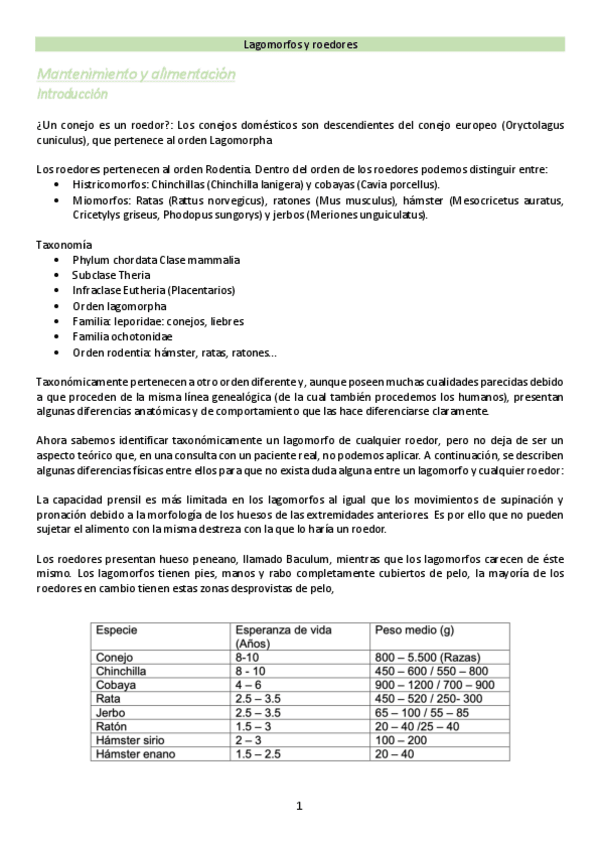 Lagomorfos y roedores

Mantenimiento y alimentación
Introducción

¿Un conejo es un roedor?: Los conejos domésticos son descendientes del conejo europeo (Oryctolagus cuniculus), que pertenece al orden Lagomorpha

Los roedores pertenecen al orden Rodentia. Dentro del orden de los roedores podemos distinguir entre:
• Histricomorfos: Chinchillas (Chinchilla lanigera) y cobayas (Cavia porcellus).
• Miomorfos: Ratas (Rattus norvegicus), ratones (Mus musculus), hámster (Mesocricetus auratus, Cricetylys griseus, Phodopus sungorys) y jerbos (Meriones unguiculatus).

Taxonomía
• Phylum chordata Clase mammalia
• Subclase Theria
• Infraclase Eutheria (Placentarios)
• Orden lagomorpha
• Familia: leporidae: conejos, liebres
• Familia ochotonidae
• Orden rodentia: hámster, ratas, ratones…

Taxonómicamente pertenecen a otro orden diferente y, aunque poseen muchas cualidades parecidas debido a que proceden de la misma línea genealógica (de la cual también procedemos los humanos), presentan algunas diferencias anatómicas y de comportamiento que las hace diferenciarse claramente.

Ahora sabemos identificar taxonómicamente un lagomorfo de cualquier roedor, pero no deja de ser un aspecto teórico que, en una consulta con un paciente real, no podemos aplicar. A continuación, se describen algunas diferencias físicas entre ellos para que no exista duda alguna entre un lagomorfo y cualquier roedor:

La capacidad prensil es más limitada en los lagomorfos al igual que los movimientos de supinación y pronación debido a la morfología de los huesos de las extremidades anteriores. Es por ello que no pueden sujetar el alimento con la misma destreza con la que lo haría un roedor.

Los roedores presentan hueso peneano, llamado Baculum, mientras que los lagomorfos carecen de éste mismo. Los lagomorfos tienen pies, manos y rabo completamente cubiertos de pelo, la mayoría de los roedores en cambio tienen estas zonas desprovistas de pelo,

| Especie | Esperanza de vida (Años) | Peso medio (g) |
|---|---|---|
| Conejo | 8-10 | 800 – 5.500 (Razas) |
| Chinchilla | 8 - 10 | 450 – 600 / 550 – 800 |
| Cobaya | 4 – 6 | 900 – 1200 / 700 – 900 |
| Rata | 2.5 – 3.5 | 450 – 520 / 250- 300 |
| Jerbo | 2.5 – 3.5 | 65 – 100 / 55 – 85 |
| Ratón | 1.5 – 3 | 20 – 40 /25 – 40 |
| Hámster sirio | 2 – 3 | 100 – 200 |
| Hámster enano | 1.5 – 2.5 | 20 – 40 |

1